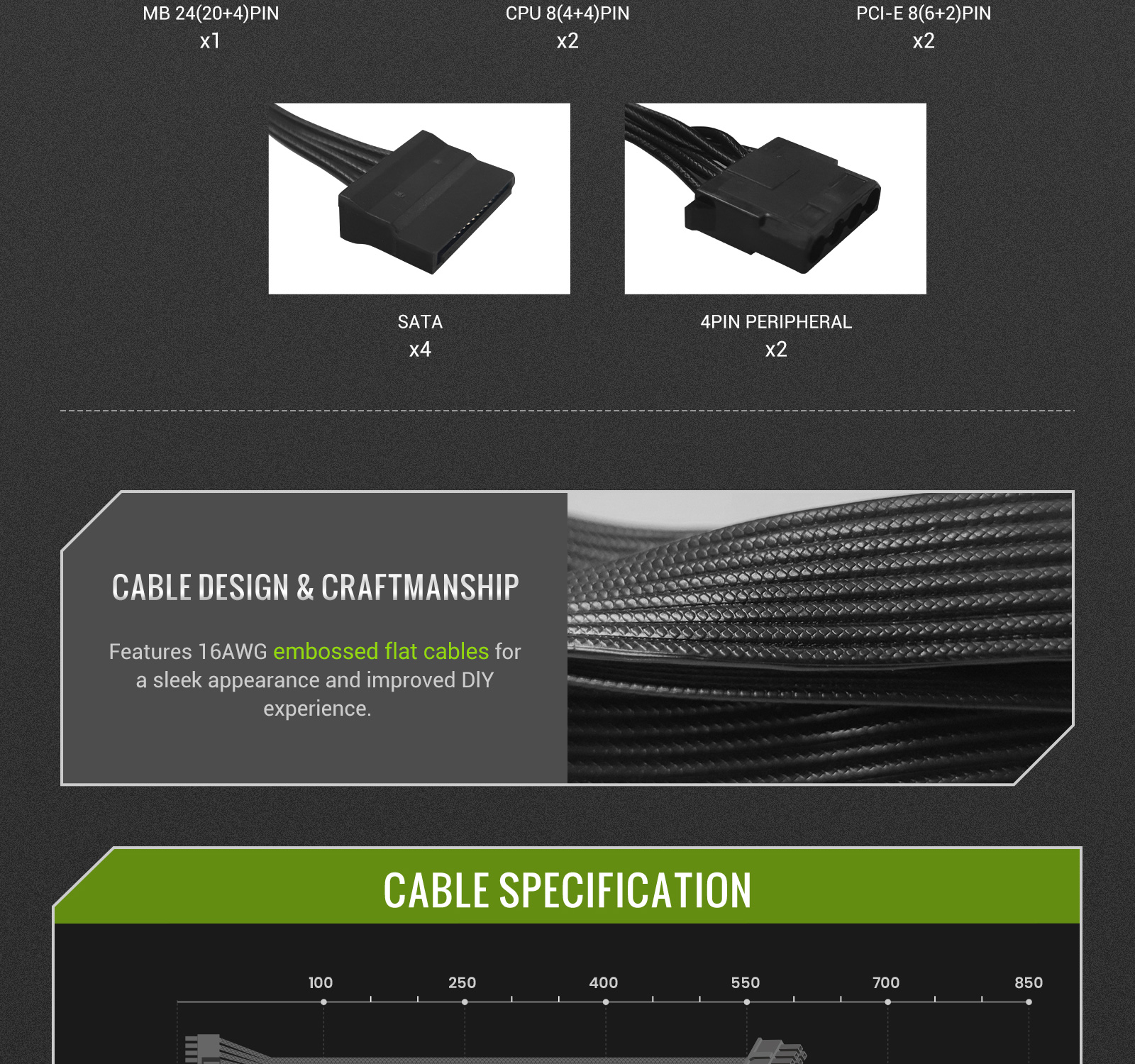 MB 24(20+4)PIN
x1

CPU 8(4+4)PIN
x2

PCI-E 8(6+2)PIN
x2

SATA
x4

4PIN PERIPHERAL
x2

CABLE DESIGN & CRAFTMANSHIP

Features 16AWG embossed flat cables for a sleek appearance and improved DIY experience.

CABLE SPECIFICATION

100
250
400
550
700
850